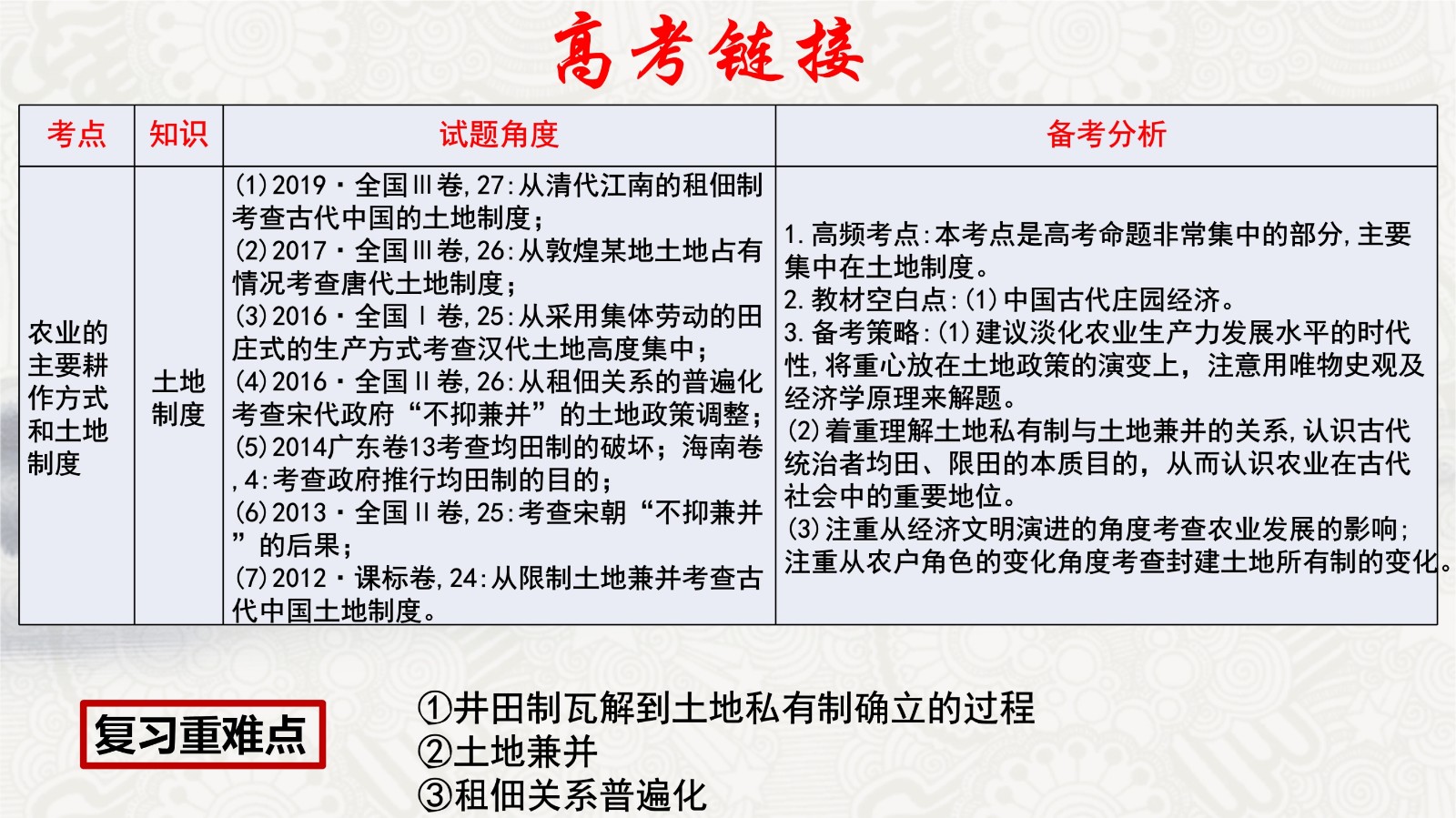 高考链接

| 考点 | 知识 | 试题角度 | 备考分析 |
|---|---|---|---|
| 农业的主要耕作方式和土地制度 | 土地制度 | (1)2019·全国Ⅲ卷,27:从清代江南的租佃制考查古代中国的土地制度;(2)2017·全国Ⅲ卷,26:从敦煌某地土地占有情况考查唐代土地制度;(3)2016·全国Ⅰ卷,25:从采用集体劳动的田庄式的生产方式考查汉代土地高度集中;(4)2016·全国Ⅱ卷,26:从租佃关系的普遍化考查宋代政府“不抑兼并”的土地政策调整;(5)2014广东卷13考查均田制的破坏;海南卷,4:考查政府推行均田制的目的;(6)2013·全国Ⅱ卷,25:考查宋朝“不抑兼并”的后果;(7)2012·课标卷,24:从限制土地兼并考查古代中国土地制度。 | 1.高频考点:本考点是高考命题非常集中的部分,主要集中在土地制度。2.教材空白点:(1)中国古代庄园经济。3.备考策略:(1)建议淡化农业生产力发展水平的时代性,将重心放在土地政策的演变上,注意用唯物史观及经济学原理来解题。(2)着重理解土地私有制与土地兼并的关系,认识古代统治者均田、限田的本质目的,从而认识农业在古代社会中的重要地位。(3)注重从经济文明演进的角度考查农业发展的影响;注重从农户角色的变化角度考查封建土地所有制的变化。 |

复习重难点

①井田制瓦解到土地私有制确立的过程
②土地兼并
③租佃关系普遍化